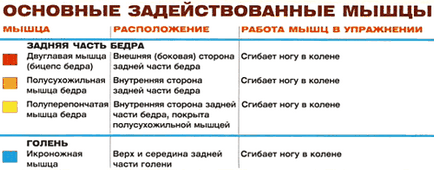 ОСНОВНЫЕ ЗАДЕЙСТВОВАННЫЕ МЫШЦЫ

| МЫШЦА | РАСПОЛОЖЕНИЕ | РАБОТА МЫШЦ В УПРАЖНЕНИИ |
|---|---|---|
| ЗАДНЯЯ ЧАСТЬ БЕДРА | | |
| Двуглавая мышца (бицепс бедра) | Внешняя (боковая) сторона задней части бедра | Сгибает ногу в колене |
| Полусухожильная мышца бедра | Внутренняя сторона задней части бедра | Сгибает ногу в колене |
| Полуперепончатая мышца бедра | Внутренняя сторона задней части бедра, покрыта полусухожильной мышцей | Сгибает ногу в колене |
| ГОЛЕНЬ | | |
| Икроножная мышца | Верх и середина задней части голени | Сгибает ногу в колене |